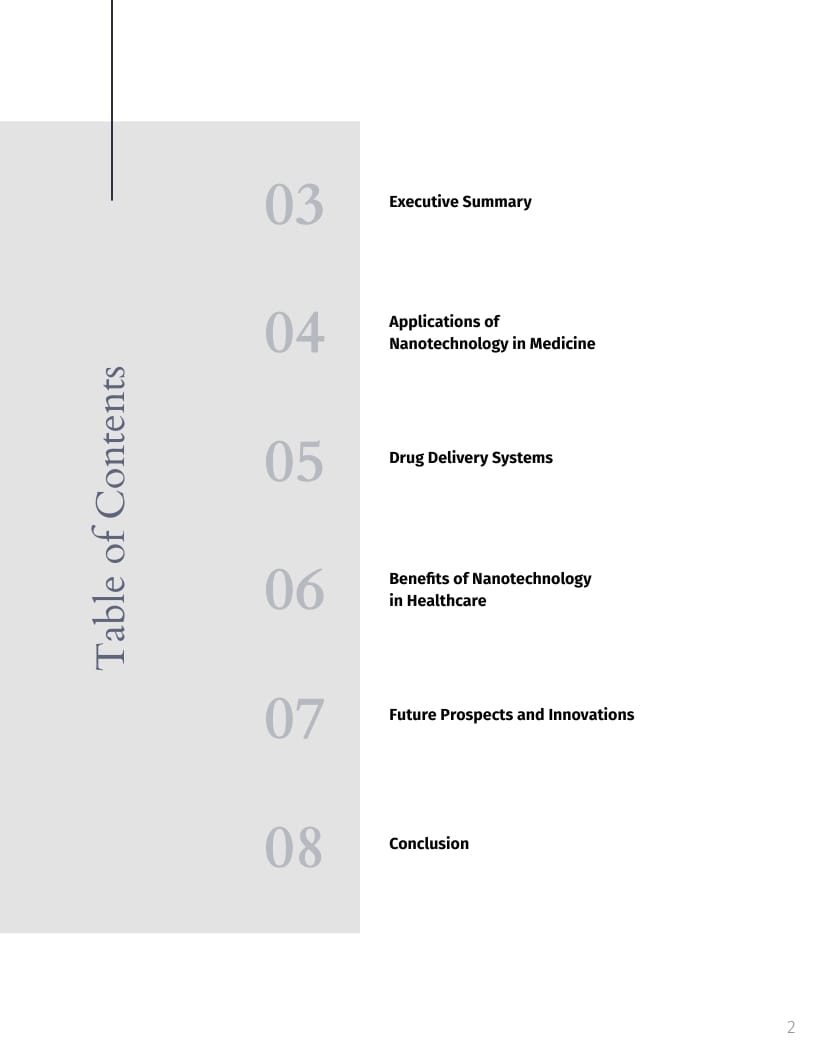 Table of Contents

03 Executive Summary

04 Applications of Nanotechnology in Medicine

05 Drug Delivery Systems

06 Benefits of Nanotechnology in Healthcare

07 Future Prospects and Innovations

08 Conclusion

2